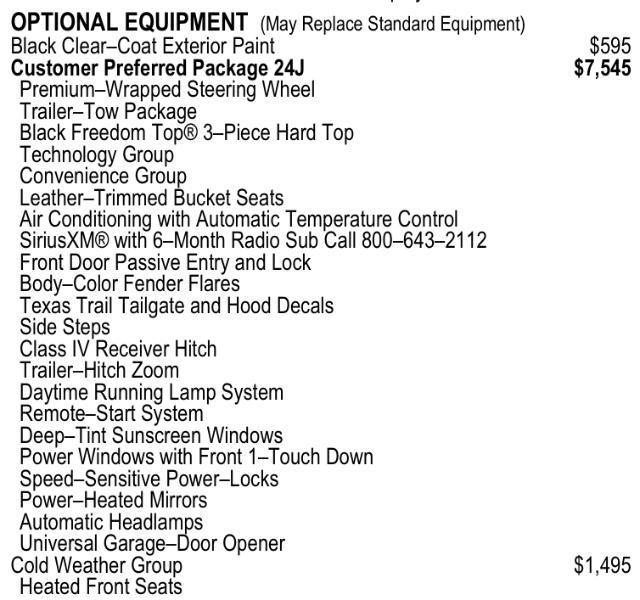 OPTIONAL EQUIPMENT (May Replace Standard Equipment)
Black Clear–Coat Exterior Paint $595
Customer Preferred Package 24J $7,545
Premium–Wrapped Steering Wheel
Trailer–Tow Package
Black Freedom Top® 3–Piece Hard Top
Technology Group
Convenience Group
Leather–Trimmed Bucket Seats
Air Conditioning with Automatic Temperature Control
SiriusXM® with 6–Month Radio Sub Call 800–643–2112
Front Door Passive Entry and Lock
Body–Color Fender Flares
Texas Trail Tailgate and Hood Decals
Side Steps
Class IV Receiver Hitch
Trailer–Hitch Zoom
Daytime Running Lamp System
Remote–Start System
Deep–Tint Sunscreen Windows
Power Windows with Front 1–Touch Down
Speed–Sensitive Power–Locks
Power–Heated Mirrors
Automatic Headlamps
Universal Garage–Door Opener
Cold Weather Group $1,495
Heated Front Seats